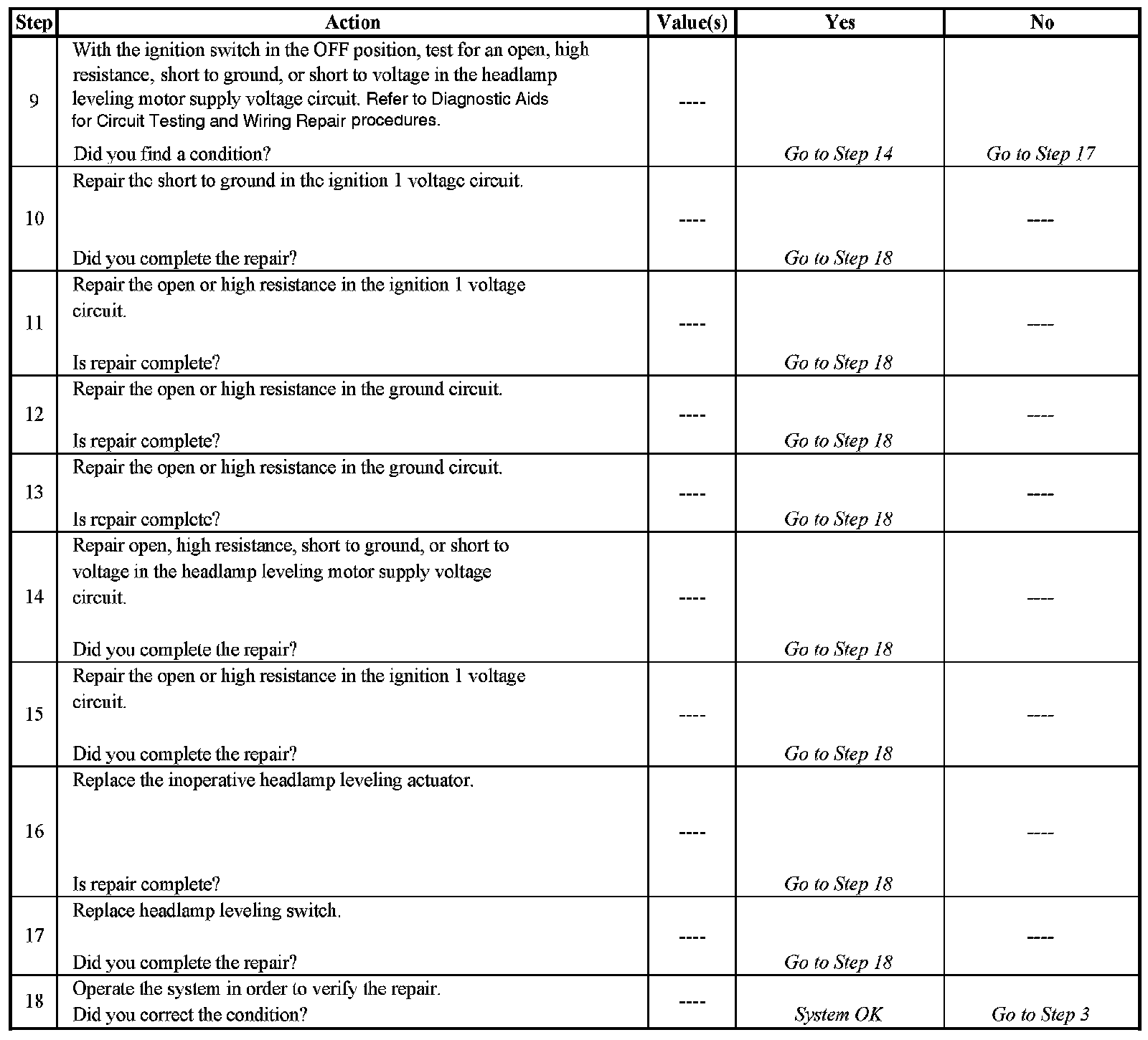 | Step | Action | Value(s) | Yes | No |
|---|---|---|---|---|
| 9 | With the ignition switch in the OFF position, test for an open, high resistance, short to ground, or short to voltage in the headlamp leveling motor supply voltage circuit. Refer to Diagnostic Aids for Circuit Testing and Wiring Repair procedures. Did you find a condition? | ---- | Go to Step 14 | Go to Step 17 |
| 10 | Repair the short to ground in the ignition 1 voltage circuit. Did you complete the repair? | ---- | Go to Step 18 | ---- |
| 11 | Repair the open or high resistance in the ignition 1 voltage circuit. Is repair complete? | ---- | Go to Step 18 | ---- |
| 12 | Repair the open or high resistance in the ground circuit. Is repair complete? | ---- | Go to Step 18 | ---- |
| 13 | Repair the open or high resistance in the ground circuit. Is repair complete? | ---- | Go to Step 18 | ---- |
| 14 | Repair open, high resistance, short to ground, or short to voltage in the headlamp leveling motor supply voltage circuit. Did you complete the repair? | ---- | Go to Step 18 | ---- |
| 15 | Repair the open or high resistance in the ignition 1 voltage circuit. Did you complete the repair? | ---- | Go to Step 18 | ---- |
| 16 | Replace the inoperative headlamp leveling actuator. Is repair complete? | ---- | Go to Step 18 | ---- |
| 17 | Replace headlamp leveling switch. Did you complete the repair? | ---- | Go to Step 18 | ---- |
| 18 | Operate the system in order to verify the repair. Did you correct the condition? | ---- | System OK | Go to Step 3 |